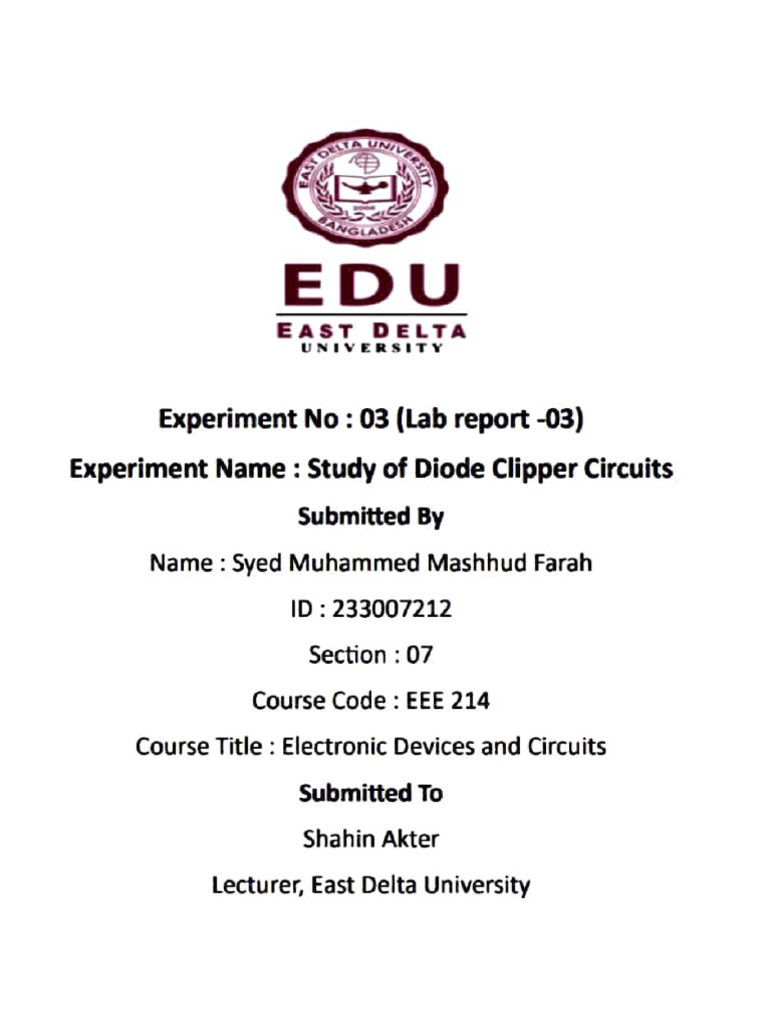 EAST DELTA UNIVERSITY

BANGLADESH

EDU

EAST DELTA
UNIVERSITY

Experiment No : 03 (Lab report -03)

Experiment Name : Study of Diode Clipper Circuits

Submitted By

Name : Syed Muhammed Mashhud Farah

ID : 233007212

Section : 07

Course Code : EEE 214

Course Title : Electronic Devices and Circuits

Submitted To

Shahin Akter

Lecturer, East Delta University